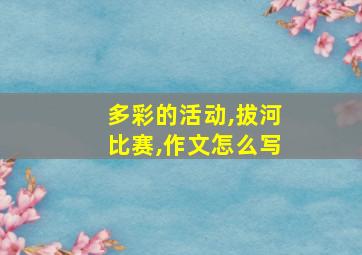 多彩的活动,拔河比赛,作文怎么写